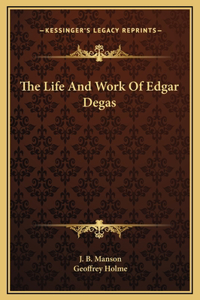 —KESSINGER'S LEGACY REPRINTS—

The Life And Work Of Edgar Degas

J. B. Manson
Geoffrey Holme